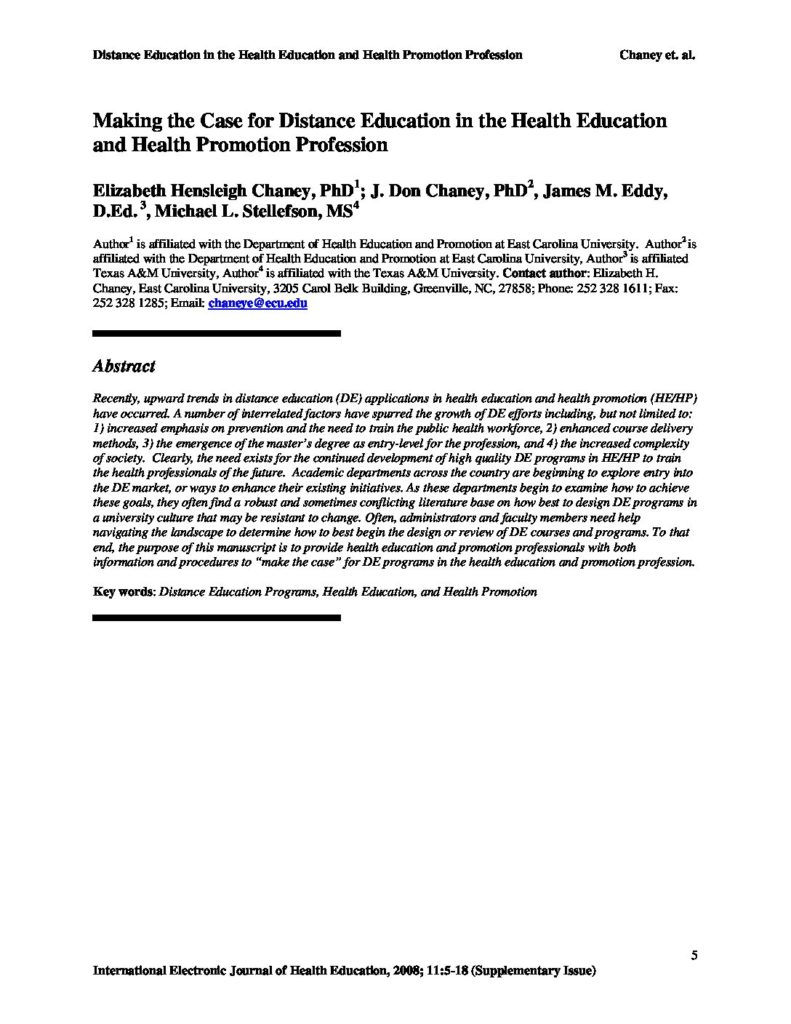 Distance Education in the Health Education and Health Promotion Profession Chaney et. al.

Making the Case for Distance Education in the Health Education and Health Promotion Profession

Elizabeth Hensleigh Chaney, PhD$^1$; J. Don Chaney, PhD$^2$, James M. Eddy, D.Ed.$^3$, Michael L. Stellefson, MS$^4$

Author$^1$ is affiliated with the Department of Health Education and Promotion at East Carolina University. Author$^2$ is affiliated with the Department of Health Education and Promotion at East Carolina University, Author$^3$ is affiliated Texas A&M University, Author$^4$ is affiliated with the Texas A&M University. Contact author: Elizabeth H. Chaney, East Carolina University, 3205 Carol Belk Building, Greenville, NC, 27858; Phone: 252 328 1611; Fax: 252 328 1285; Email: chaneye@ecu.edu

Abstract

Recently, upward trends in distance education (DE) applications in health education and health promotion (HE/HP) have occurred. A number of interrelated factors have spurred the growth of DE efforts including, but not limited to: 1) increased emphasis on prevention and the need to train the public health workforce, 2) enhanced course delivery methods, 3) the emergence of the master's degree as entry-level for the profession, and 4) the increased complexity of society. Clearly, the need exists for the continued development of high quality DE programs in HE/HP to train the health professionals of the future. Academic departments across the country are beginning to explore entry into the DE market, or ways to enhance their existing initiatives. As these departments begin to examine how to achieve these goals, they often find a robust and sometimes conflicting literature base on how best to design DE programs in a university culture that may be resistant to change. Often, administrators and faculty members need help navigating the landscape to determine how to best begin the design or review of DE courses and programs. To that end, the purpose of this manuscript is to provide health education and promotion professionals with both information and procedures to "make the case" for DE programs in the health education and promotion profession.

Key words: Distance Education Programs, Health Education, and Health Promotion

5

International Electronic Journal of Health Education, 2008; 11:5-18 (Supplementary Issue)